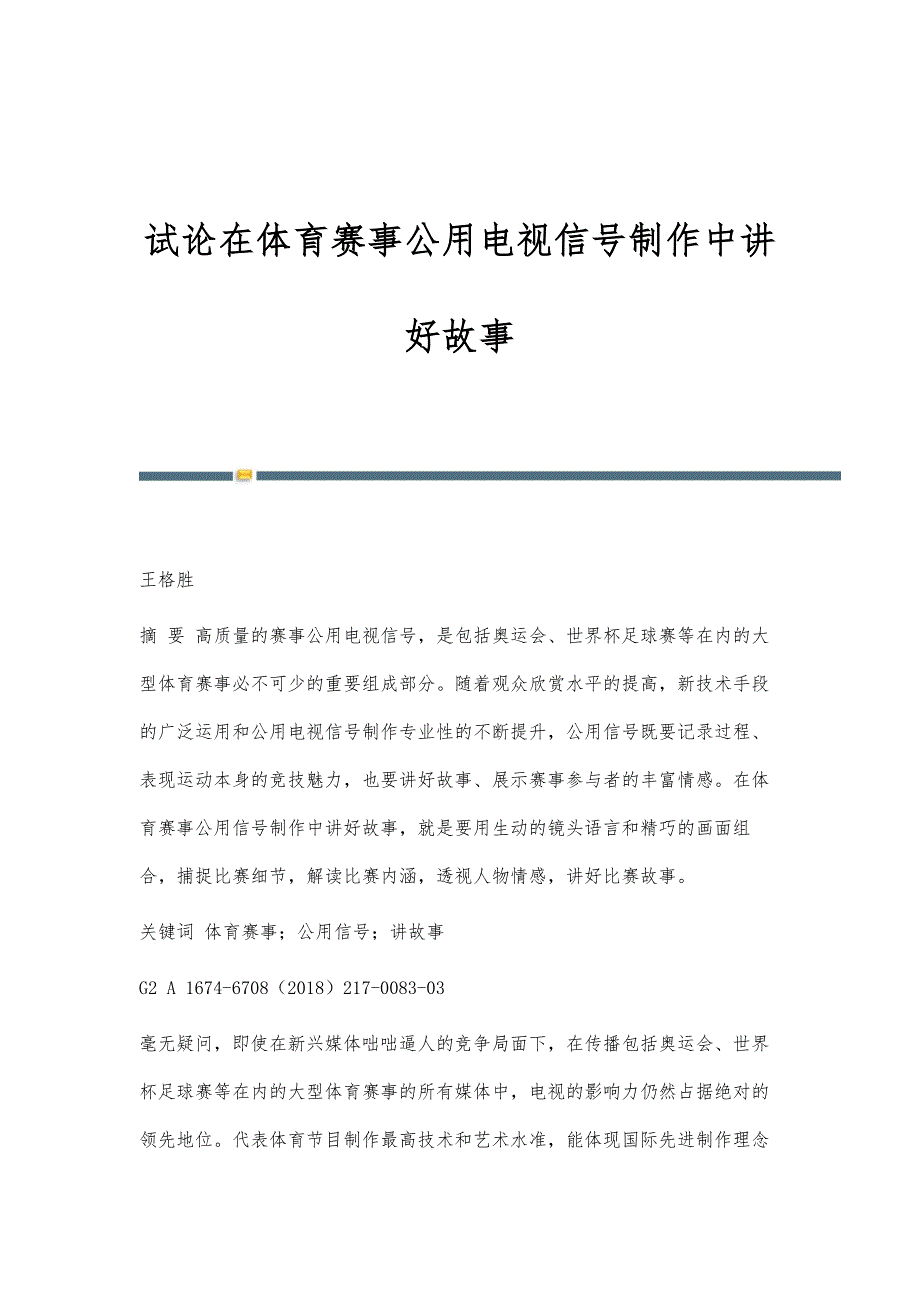 试论在体育赛事公用电视信号制作中讲好故事

王格胜

摘 要 高质量的赛事公用电视信号，是包括奥运会、世界杯足球赛等在内的大型体育赛事必不可少的重要组成部分。随着观众欣赏水平的提高，新技术手段的广泛运用和公用电视信号制作专业性的不断提升，公用信号既要记录过程、表现运动本身的竞技魅力，也要讲好故事、展示赛事参与者的丰富情感。在体育赛事公用信号制作中讲好故事，就是要用生动的镜头语言和精巧的画面组合，捕捉比赛细节，解读比赛内涵，透视人物情感，讲好比赛故事。

关键词 体育赛事；公用信号；讲故事

G2 A 1674-6708（2018）217-0083-03

毫无疑问，即使在新兴媒体咄咄逼人的竞争局面下，在传播包括奥运会、世界杯足球赛等在内的大型体育赛事的所有媒体中，电视的影响力仍然占据绝对的领先地位。代表体育节目制作最高技术和艺术水准，能体现国际先进制作理念